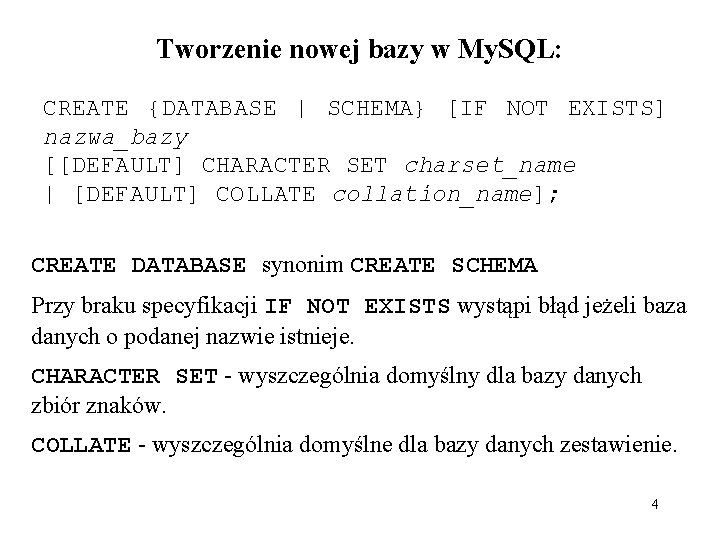 Tworzenie nowej bazy w MySQL:

CREATE {DATABASE | SCHEMA} [IF NOT EXISTS]
nazwa_bazy
[[DEFAULT] CHARACTER SET charset_name
| [DEFAULT] COLLATE collation_name];

CREATE DATABASE synonim CREATE SCHEMA

Przy braku specyfikacji IF NOT EXISTS wystąpi błąd jeżeli baza danych o podanej nazwie istnieje.

CHARACTER SET - wyszczególnia domyślny dla bazy danych zbiór znaków.

COLLATE - wyszczególnia domyślne dla bazy danych zestawienie.

4